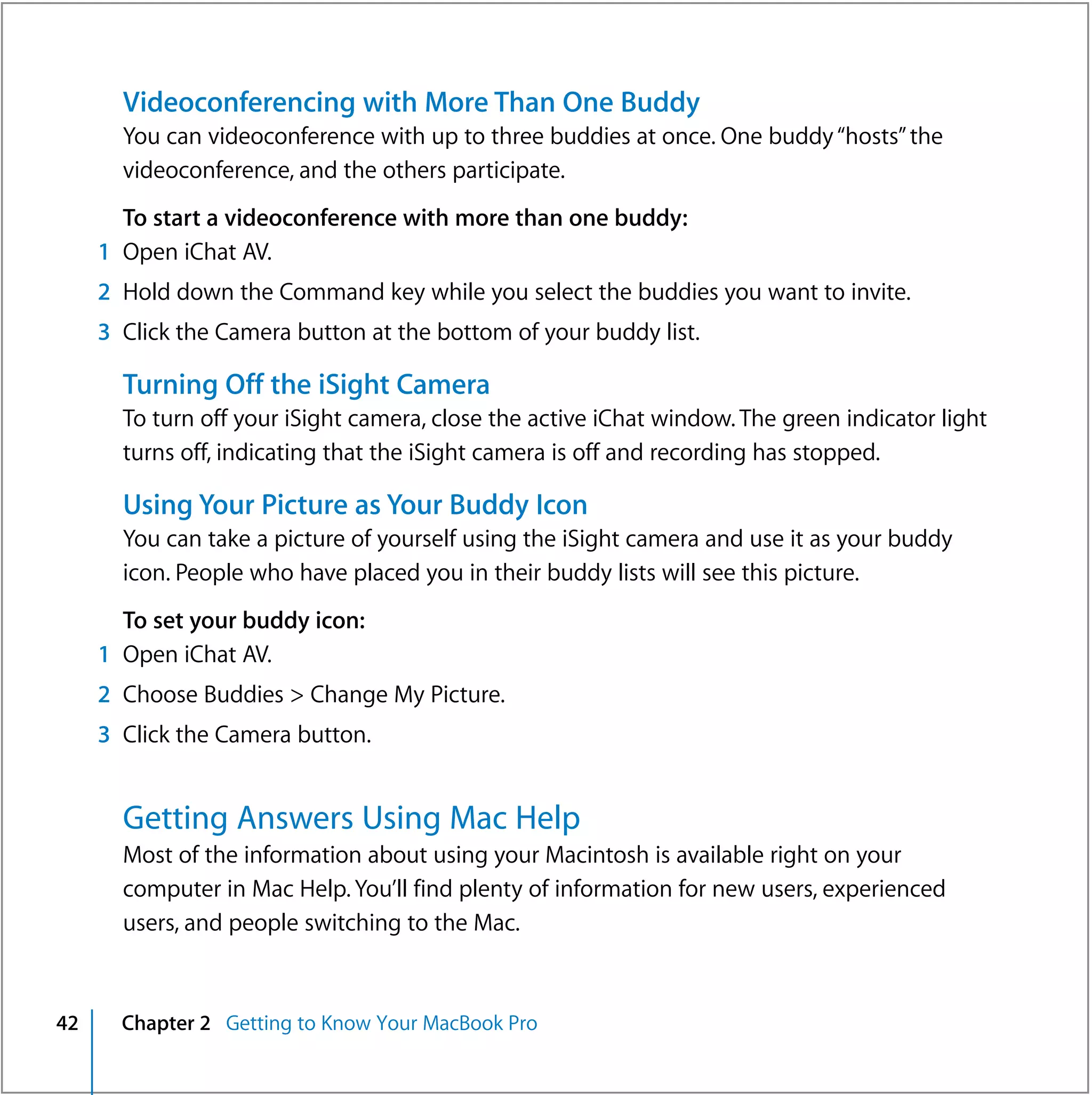 Videoconferencing with More Than One Buddy
You can videoconference with up to three buddies at once. One buddy "hosts" the videoconference, and the others participate.

To start a videoconference with more than one buddy:
1 Open iChat AV.
2 Hold down the Command key while you select the buddies you want to invite.
3 Click the Camera button at the bottom of your buddy list.

Turning Off the iSight Camera
To turn off your iSight camera, close the active iChat window. The green indicator light turns off, indicating that the iSight camera is off and recording has stopped.

Using Your Picture as Your Buddy Icon
You can take a picture of yourself using the iSight camera and use it as your buddy icon. People who have placed you in their buddy lists will see this picture.

To set your buddy icon:
1 Open iChat AV.
2 Choose Buddies > Change My Picture.
3 Click the Camera button.

Getting Answers Using Mac Help
Most of the information about using your Macintosh is available right on your computer in Mac Help. You'll find plenty of information for new users, experienced users, and people switching to the Mac.

42 Chapter 2 Getting to Know Your MacBook Pro